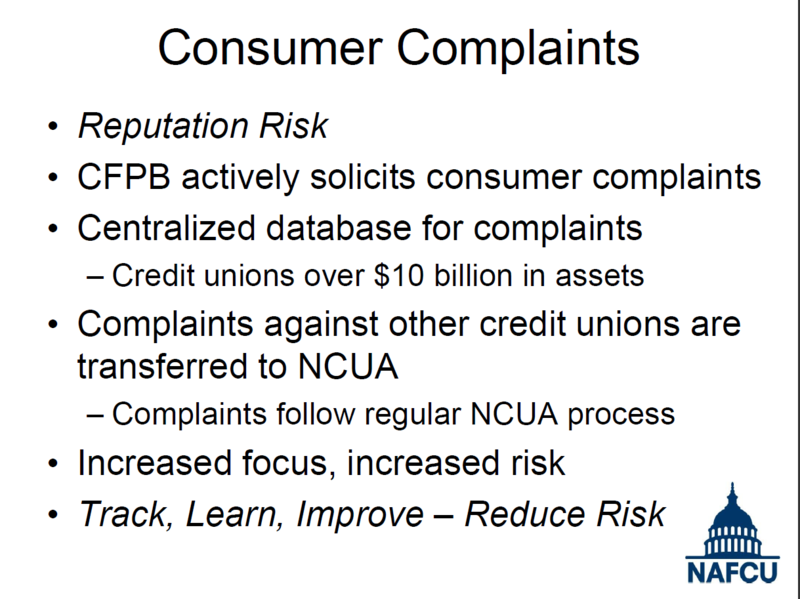 Consumer Complaints

• Reputation Risk
• CFPB actively solicits consumer complaints
• Centralized database for complaints
– Credit unions over \$10 billion in assets
• Complaints against other credit unions are transferred to NCUA
– Complaints follow regular NCUA process
• Increased focus, increased risk
• Track, Learn, Improve – Reduce Risk

NAFCU